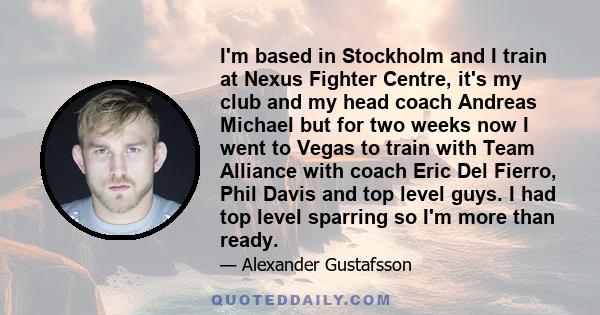 I'm based in Stockholm and I train at Nexus Fighter Centre, it's my club and my head coach Andreas Michael but for two weeks now I went to Vegas to train with Team Alliance with coach Eric Del Fierro, Phil Davis and top level guys. I had top level sparring so I'm more than ready.

— Alexander Gustafsson

QUOTEDDAILY.COM